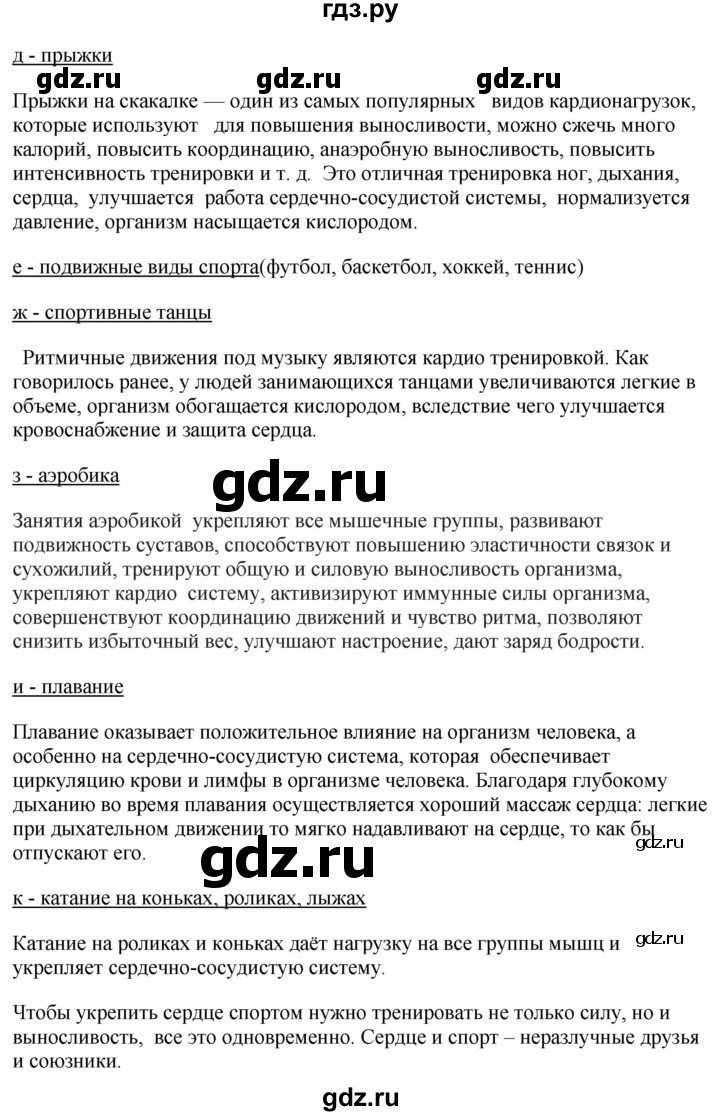 гдз.ру

д - прыжки

gdz.ru gdz.ru gdz.ru

Прыжки на скакалке — один из самых популярных видов кардионагрузок, которые используют для повышения выносливости, можно сжечь много калорий, повысить координацию, анаэробную выносливость, повысить интенсивность тренировки и т. д. Это отличная тренировка ног, дыхания, сердца, улучшается работа сердечно-сосудистой системы, нормализуется давление, организм насыщается кислородом.

е - подвижные виды спорта(футбол, баскетбол, хоккей, теннис)

ж - спортивные танцы

Ритмичные движения под музыку являются кардио тренировкой. Как говорилось ранее, у людей занимающихся танцами увеличиваются легкие в объеме, организм обогащается кислородом, вследствие чего улучшается кровоснабжение и защита сердца.

з - аэробика

gdz.ru

Занятия аэробикой укрепляют все мышечные группы, развивают подвижность суставов, способствуют повышению эластичности связок и сухожилий, тренируют общую и силовую выносливость организма, укрепляют кардио систему, активизируют иммунные силы организма, совершенствуют координацию движений и чувство ритма, позволяют снизить избыточный вес, улучшают настроение, дают заряд бодрости.

и - плавание

Плавание оказывает положительное влияние на организм человека, а особенно на сердечно-сосудистую система, которая обеспечивает циркуляцию крови и лимфы в организме человека. Благодаря глубокому дыханию во время плавания осуществляется хороший массаж сердца: легкие при дыхательном движении то мягко надавливают на сердце, то как бы отпускают его.

gdz.ru

gdz.ru

к - катание на коньках, роликах, лыжах

Катание на роликах и коньках даёт нагрузку на все группы мышц и укрепляет сердечно-сосудистую систему.

gdz.ru

Чтобы укрепить сердце спортом нужно тренировать не только силу, но и выносливость, все это одновременно. Сердце и спорт – неразлучные друзья и союзники.

gdz.ru